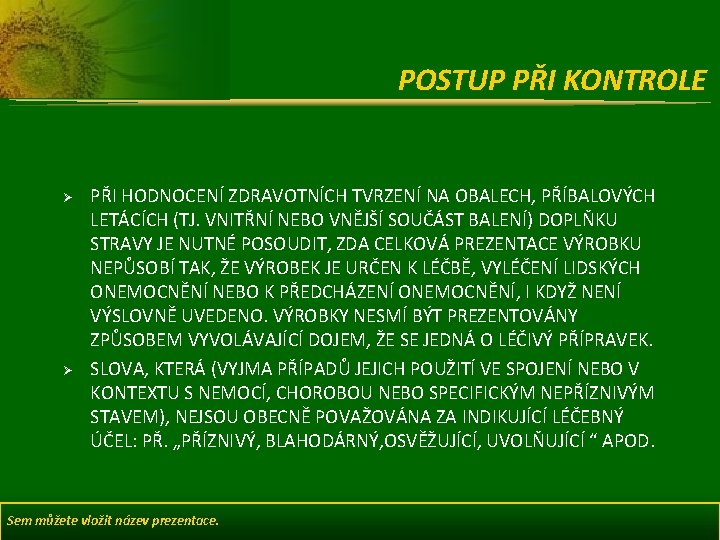 POSTUP PŘI KONTROLE

➢ PŘI HODNOCENÍ ZDRAVOTNÍCH TVRZENÍ NA OBALECH, PŘÍBALOVÝCH LETÁCÍCH (TJ. VNITŘNÍ NEBO VNĚJŠÍ SOUČÁST BALENÍ) DOPLŇKU STRAVY JE NUTNÉ POSOUDIT, ZDA CELKOVÁ PREZENTACE VÝROBKU NEPŮSOBÍ TAK, ŽE VÝROBEK JE URČEN K LÉČBĚ, VYLÉČENÍ LIDSKÝCH ONEMOCNĚNÍ NEBO K PŘEDCHÁZENÍ ONEMOCNĚNÍ, I KDYŽ NENÍ VÝSLOVNĚ UVEDENO. VÝROBKY NESMÍ BÝT PREZENTOVÁNY ZPŮSOBEM VYVOLÁVAJÍCÍ DOJEM, ŽE SE JEDNÁ O LÉČIVÝ PŘÍPRAVEK.

➢ SLOVA, KTERÁ (VYJMA PŘÍPADŮ JEJICH POUŽITÍ VE SPOJENÍ NEBO V KONTEXTU S NEMOCÍ, CHOROBOU NEBO SPECIFICKÝM NEPŘÍZNIVÝM STAVEM), NEJSOU OBECNĚ POVAŽOVÁNA ZA INDIKUJÍCÍ LÉČEBNÝ ÚČEL: PŘ. „PŘÍZNIVÝ, BLAHODÁRNÝ,OSVĚŽUJÍCÍ, UVOLŇUJÍCÍ “ APOD.

Sem můžete vložit název prezentace.